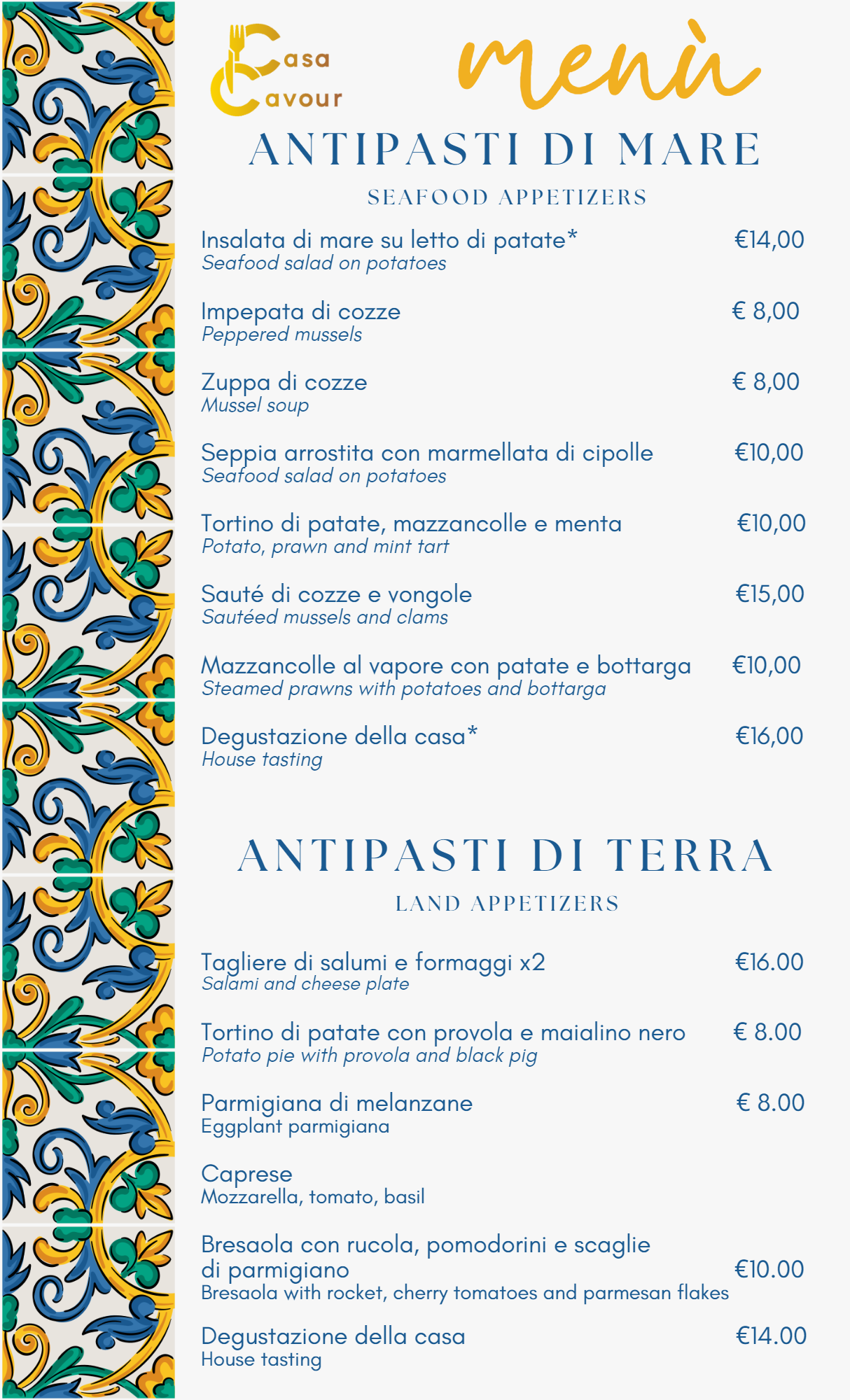 Casa Cavour

menù

ANTIPASTI DI MARE

SEAFOOD APPETIZERS

Insalata di mare su letto di patate* €14,00
Seafood salad on potatoes

Impepata di cozze € 8,00
Peppered mussels

Zuppa di cozze € 8,00
Mussel soup

Seppia arrostita con marmellata di cipolle €10,00
Seafood salad on potatoes

Tortino di patate, mazzancolle e menta €10,00
Potato, prawn and mint tart

Sauté di cozze e vongole €15,00
Sautéed mussels and clams

Mazzancolle al vapore con patate e bottarga €10,00
Steamed prawns with potatoes and bottarga

Degustazione della casa* €16,00
House tasting

ANTIPASTI DI TERRA

LAND APPETIZERS

Tagliere di salumi e formaggi x2 €16.00
Salami and cheese plate

Tortino di patate con provola e maialino nero € 8.00
Potato pie with provola and black pig

Parmigiana di melanzane € 8.00
Eggplant parmigiana

Caprese
Mozzarella, tomato, basil

Bresaola con rucola, pomodorini e scaglie di parmigiano €10.00
Bresaola with rocket, cherry tomatoes and parmesan flakes

Degustazione della casa €14.00
House tasting